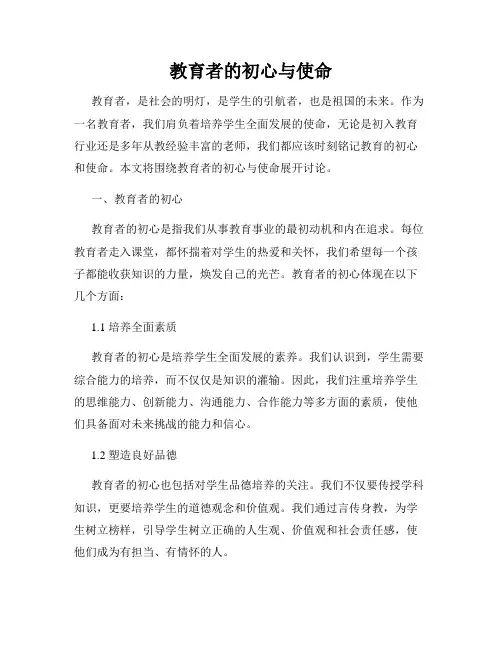 教育者的初心与使命

教育者，是社会的明灯，是学生的引航者，也是祖国的未来。作为一名教育者，我们肩负着培养学生全面发展的使命，无论是初入教育行业还是多年从教经验丰富的老师，我们都应该时刻铭记教育的初心和使命。本文将围绕教育者的初心与使命展开讨论。

一、教育者的初心

教育者的初心是指我们从事教育事业的最初动机和内在追求。每位教育者走入课堂，都怀揣着对学生的热爱和关怀，我们希望每一个孩子都能收获知识的力量，焕发自己的光芒。教育者的初心体现在以下几个方面：

1.1 培养全面素质

教育者的初心是培养学生全面发展的素养。我们认识到，学生需要综合能力的培养，而不仅仅是知识的灌输。因此，我们注重培养学生的思维能力、创新能力、沟通能力、合作能力等多方面的素质，使他们具备面对未来挑战的能力和信心。

1.2 塑造良好品德

教育者的初心也包括对学生品德培养的关注。我们不仅要传授学科知识，更要培养学生的道德观念和价值观。我们通过言传身教，为学生树立榜样，引导学生树立正确的人生观、价值观和社会责任感，使他们成为有担当、有情怀的人。